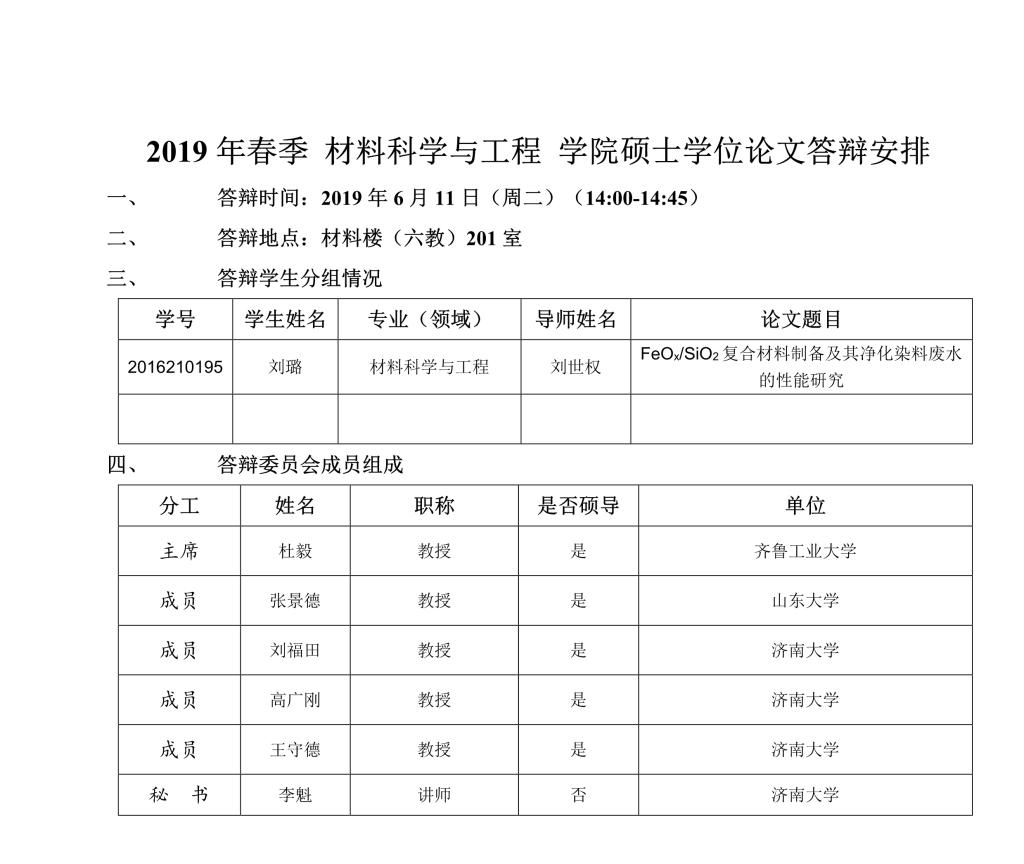 2019 年春季 材料科学与工程 学院硕士学位论文答辩安排

一、 答辩时间：2019 年 6 月 11 日（周二）（14:00-14:45）

二、 答辩地点：材料楼（六教）201 室

三、 答辩学生分组情况

| 学号 | 学生姓名 | 专业（领域） | 导师姓名 | 论文题目 |
|---|---|---|---|---|
| 2016210195 | 刘璐 | 材料科学与工程 | 刘世权 | $FeO_x/SiO_2$ 复合材料制备及其净化染料废水的性能研究 |
| | | | | |

四、 答辩委员会成员组成

| 分工 | 姓名 | 职称 | 是否硕导 | 单位 |
|---|---|---|---|---|
| 主席 | 杜毅 | 教授 | 是 | 齐鲁工业大学 |
| 成员 | 张景德 | 教授 | 是 | 山东大学 |
| 成员 | 刘福田 | 教授 | 是 | 济南大学 |
| 成员 | 高广刚 | 教授 | 是 | 济南大学 |
| 成员 | 王守德 | 教授 | 是 | 济南大学 |
| 秘 书 | 李魁 | 讲师 | 否 | 济南大学 |